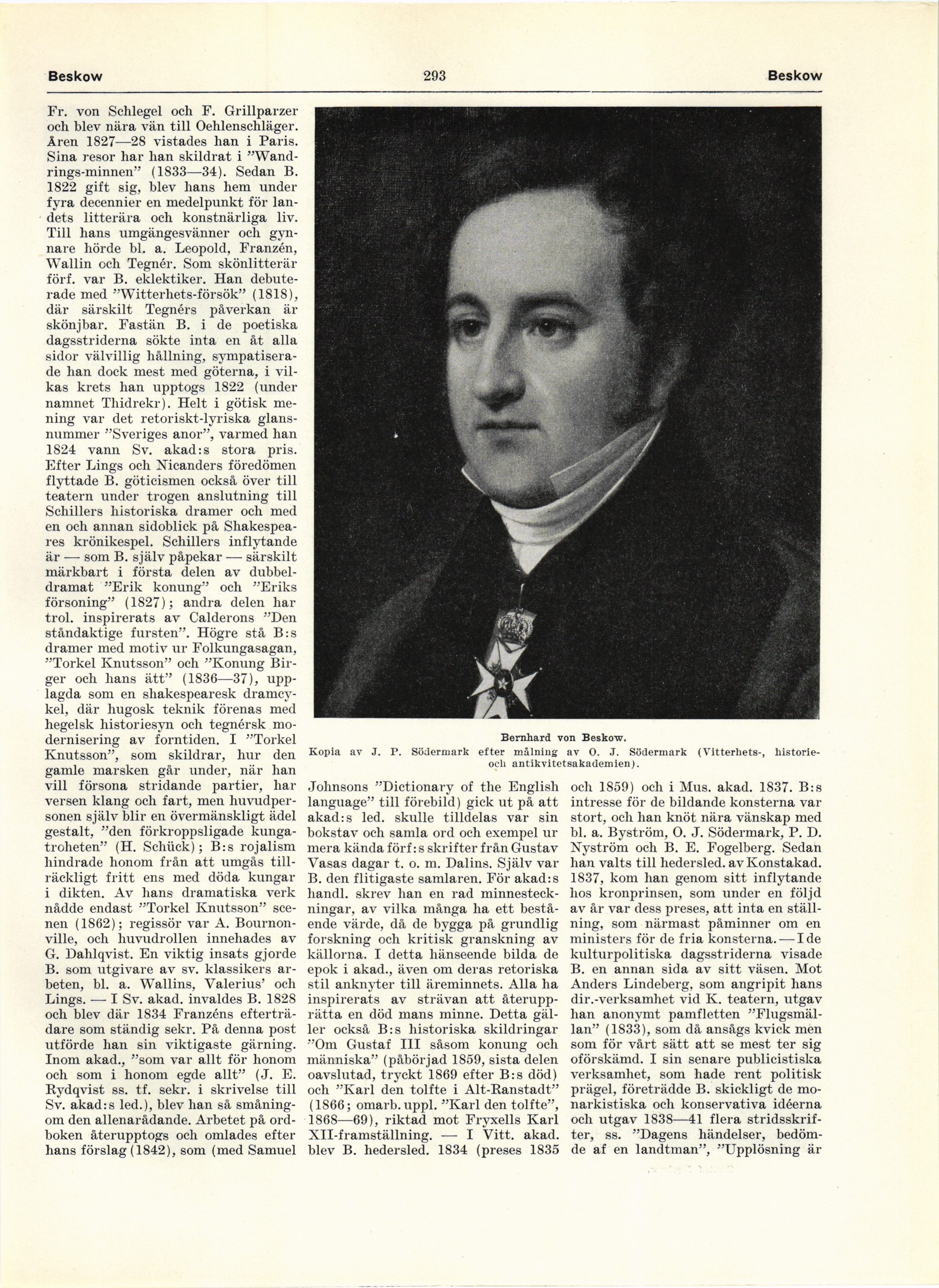 Beskow 293 Beskow

Fr. von Schlegel och F. Grillparzer och blev nära vän till Oehlenschläger. Åren 1827—28 vistades han i Paris. Sina resor har han skildrat i "Wandrings-minnen" (1833—34). Sedan B. 1822 gift sig, blev hans hem under fyra decennier en medelpunkt för landets litterära och konstnärliga liv. Till hans umgängesvänner och gynnare hörde bl. a. Leopold, Franzén, Wallin och Tegnér. Som skönlitterär förf. var B. eklektiker. Han debuterade med "Witterhets-försök" (1818), där särskilt Tegnérs påverkan är skönjbar. Fastän B. i de poetiska dagsstriderna sökte inta en åt alla sidor välvillig hållning, sympatiserade han dock mest med göterna, i vilkas krets han upptogs 1822 (under namnet Thidrekr). Helt i götisk mening var det retoriskt-lyriska glansnummer "Sveriges anor", varmed han 1824 vann Sv. akad:s stora pris. Efter Lings och Nicanders föredömen flyttade B. göticismen också över till teatern under trogen anslutning till Schillers historiska dramer och med en och annan sidoblick på Shakespeares krönikespel. Schillers inflytande är — som B. själv påpekar — särskilt märkbart i första delen av dubbeldramat "Erik konung" och "Eriks försoning" (1827); andra delen har trol. inspirerats av Calderons "Den ståndaktige fursten". Högre stå B:s dramer med motiv ur Folkungasagan, "Torkel Knutsson" och "Konung Birger och hans ätt" (1836—37), upplagda som en shakespearesk dramcykel, där hugosk teknik förenas med hegelsk historiesyn och tegnérsk modernisering av forntiden. I "Torkel Knutsson", som skildrar, hur den gamle marsken går under, när han vill försona stridande partier, har versen klang och fart, men huvudpersonen själv blir en övermänskligt ädel gestalt, "den förkroppsligade kungatroheten" (H. Schück); B:s rojalism hindrade honom från att umgås tillräckligt fritt ens med döda kungar i dikten. Av hans dramatiska verk nådde endast "Torkel Knutsson" scenen (1862); regissör var A. Bournonville, och huvudrollen innehades av G. Dahlqvist. En viktig insats gjorde B. som utgivare av sv. klassikers arbeten, bl. a. Wallins, Valerius' och Lings. — I Sv. akad. invaldes B. 1828 och blev där 1834 Franzéns efterträdare som ständig sekr. På denna post utförde han sin viktigaste gärning. Inom akad., "som var allt för honom och som i honom egde allt" (J. E. Rydqvist ss. tf. sekr. i skrivelse till Sv. akad:s led.), blev han så småningom den allenarådande. Arbetet på ordboken återupptogs och omlades efter hans förslag (1842), som (med Samuel

Bernhard von Beskow.
Kopia av J. P. Södermark efter målning av O. J. Södermark (Vitterhets-, historie- och antikvitetsakademien).

Johnsons "Dictionary of the English language" till förebild) gick ut på att akad:s led. skulle tilldelas var sin bokstav och samla ord och exempel ur mera kända förf:s skrifter från Gustav Vasas dagar t. o. m. Dalins. Själv var B. den flitigaste samlaren. För akad:s handl. skrev han en rad minnesteckningar, av vilka många ha ett bestående värde, då de bygga på grundlig forskning och kritisk granskning av källorna. I detta hänseende bilda de epok i akad., även om deras retoriska stil anknyter till äreminnets. Alla ha inspirerats av strävan att återupprätta en död mans minne. Detta gäller också B:s historiska skildringar "Om Gustaf III såsom konung och människa" (påbörjad 1859, sista delen oavslutad, tryckt 1869 efter B:s död) och "Karl den tolfte i Alt-Ranstadt" (1866; omarb. uppl. "Karl den tolfte", 1868—69), riktad mot Fryxells Karl XII-framställning. — I Vitt. akad. blev B. hedersled. 1834 (preses 1835 och 1859) och i Mus. akad. 1837. B:s intresse för de bildande konsterna var stort, och han knöt nära vänskap med bl. a. Byström, O. J. Södermark, P. D. Nyström och B. E. Fogelberg. Sedan han valts till hedersled. av Konstakad. 1837, kom han genom sitt inflytande hos kronprinsen, som under en följd av år var dess preses, att inta en ställning, som närmast påminner om en ministers för de fria konsterna. — I de kulturpolitiska dagsstriderna visade B. en annan sida av sitt väsen. Mot Anders Lindeberg, som angripit hans dir.-verksamhet vid K. teatern, utgav han anonymt pamfletten "Flugsmällan" (1833), som då ansågs kvick men som för vårt sätt att se mest ter sig oförskämd. I sin senare publicistiska verksamhet, som hade rent politisk prägel, företrädde B. skickligt de monarkistiska och konservativa idéerna och utgav 1838—41 flera stridsskrifter, ss. "Dagens händelser, bedömde af en landtman", "Upplösning är